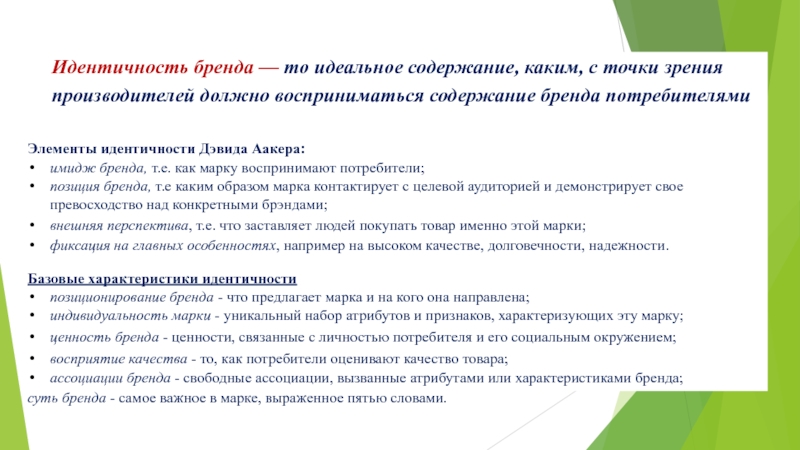 Идентичность бренда — то идеальное содержание, каким, с точки зрения производителей должно восприниматься содержание бренда потребителями

Элементы идентичности Дэвида Аакера:
• имидж бренда, т.е. как марку воспринимают потребители;
• позиция бренда, т.е каким образом марка контактирует с целевой аудиторией и демонстрирует свое превосходство над конкретными брэндами;
• внешняя перспектива, т.е. что заставляет людей покупать товар именно этой марки;
• фиксация на главных особенностях, например на высоком качестве, долговечности, надежности.

Базовые характеристики идентичности
• позиционирование бренда - что предлагает марка и на кого она направлена;
• индивидуальность марки - уникальный набор атрибутов и признаков, характеризующих эту марку;
• ценность бренда - ценности, связанные с личностью потребителя и его социальным окружением;
• восприятие качества - то, как потребители оценивают качество товара;
• ассоциации бренда - свободные ассоциации, вызванные атрибутами или характеристиками бренда;
суть бренда - самое важное в марке, выраженное пятью словами.